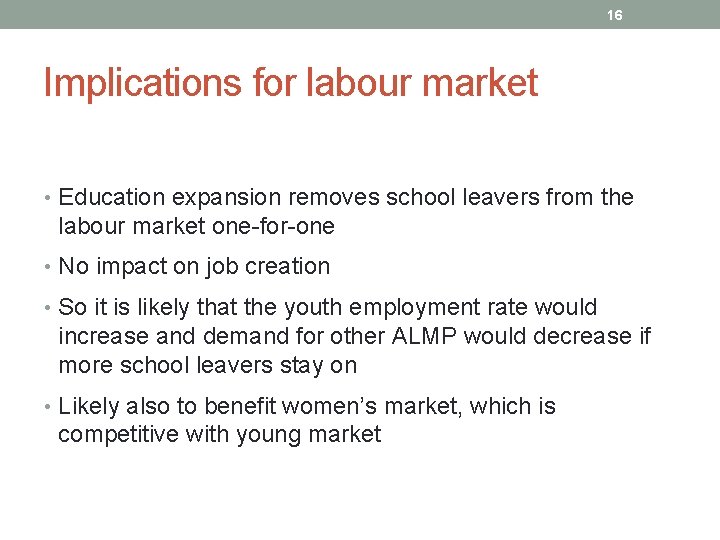 16

Implications for labour market

• Education expansion removes school leavers from the labour market one-for-one

• No impact on job creation

• So it is likely that the youth employment rate would increase and demand for other ALMP would decrease if more school leavers stay on

• Likely also to benefit women's market, which is competitive with young market